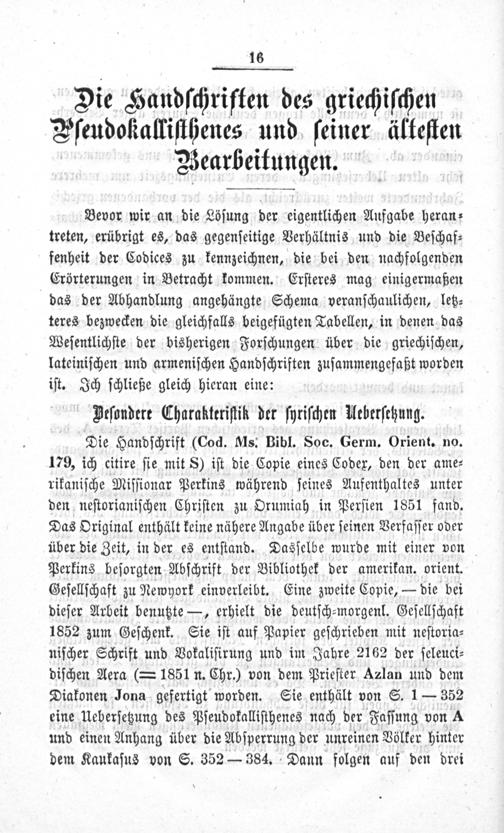 16

Die Handschriften des griechischen Pseudokallisthenes und seiner ältesten Bearbeitungen.

Bevor wir an die Lösung der eigentlichen Aufgabe herantreten, erübrigt es, das gegenseitige Verhältnis und die Beschaffenheit der Codices zu kennzeichnen, die bei den nachfolgenden Erörterungen in Betracht kommen. Ersteres mag einigermaßen das der Abhandlung angehängte Schema veranschaulichen, letzteres bezwecken die gleichfalls beigefügten Tabellen, in denen das Wesentlichste der bisherigen Forschungen über die griechischen, lateinischen und armenischen Handschriften zusammengefaßt worden ist. Ich schließe gleich hieran eine:

Besondere Charakteristik der syrischen Uebersetzung.

Die Handschrift (Cod. Ms. Bibl. Soc. Germ. Orient. no. 179, ich citire sie mit S) ist die Copie eines Codex, den der amerikanische Missionar Perkins während seines Aufenthaltes unter den nestorianischen Christen zu Orumiah in Persien 1851 fand. Das Original enthält keine nähere Angabe über seinen Verfasser oder über die Zeit, in der es entstand. Dasselbe wurde mit einer von Perkins besorgten Abschrift der Bibliothek der amerikan. orient. Gesellschaft zu Newyork einverleibt. Eine zweite Copie, — die bei dieser Arbeit benutzte —, erhielt die deutsch-morgenl. Gesellschaft 1852 zum Geschenk. Sie ist auf Papier geschrieben mit nestorianischer Schrift und Vokalisirung und im Jahre 2162 der seleucidischen Aera (= 1851 n. Chr.) von dem Priester Azlan und dem Diakonen Jona gefertigt worden. Sie enthält von S. 1 — 352 eine Uebersetzung des Pseudokallisthenes nach der Fassung von A und einen Anhang über die Absperrung der unreinen Völker hinter dem Kaukasus von S. 352 — 384. Dann folgen auf den drei